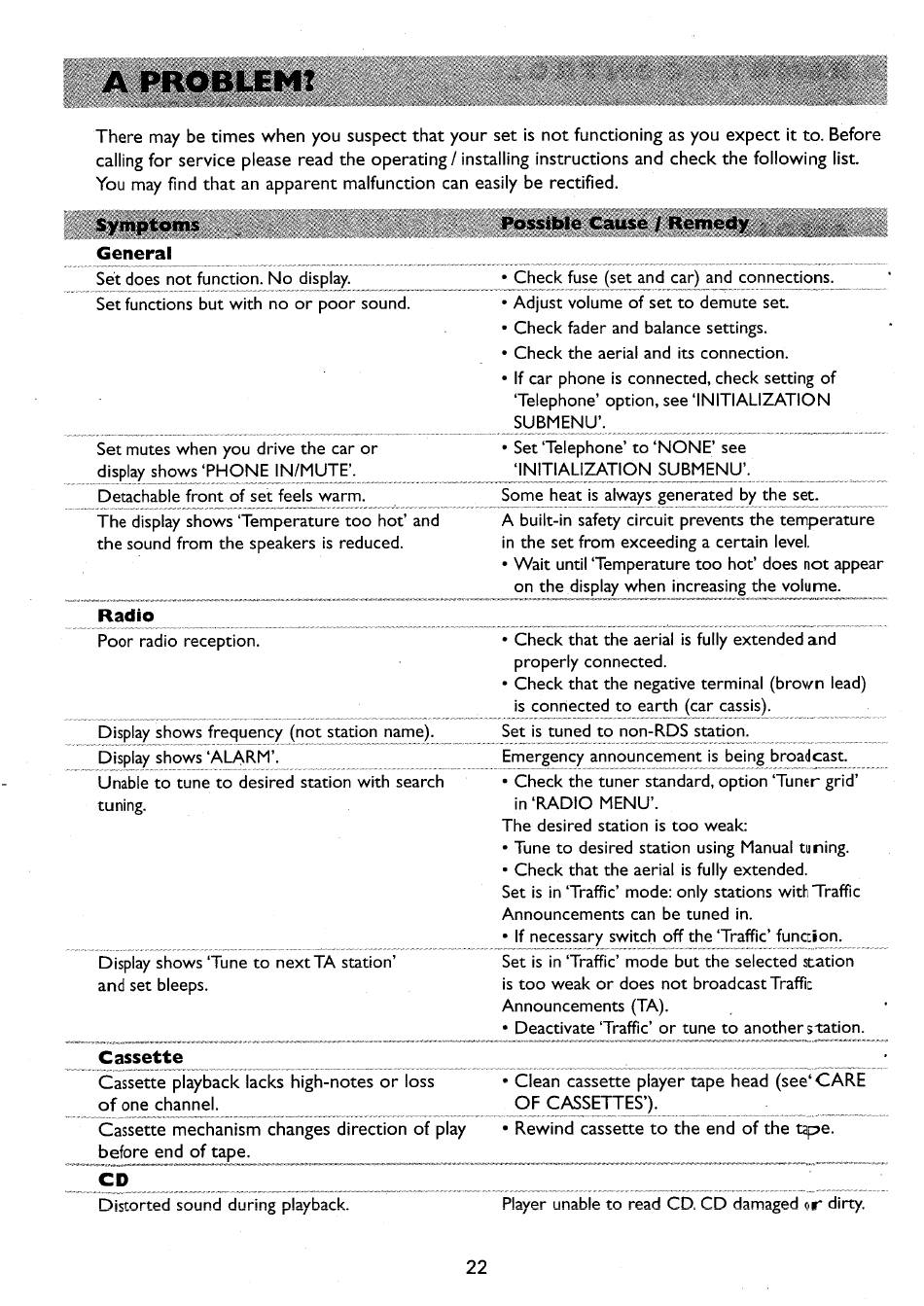 A PROBLEM?

There may be times when you suspect that your set is not functioning as you expect it to. Before calling for service please read the operating / installing instructions and check the following list. You may find that an apparent malfunction can easily be rectified.

| Symptoms | Possible Cause / Remedy |
|---|---|
| **General** | |
| Set does not function. No display. | • Check fuse (set and car) and connections. |
| Set functions but with no or poor sound. | • Adjust volume of set to demute set. • Check fader and balance settings. • Check the aerial and its connection. • If car phone is connected, check setting of 'Telephone' option, see 'INITIALIZATION SUBMENU'. |
| Set mutes when you drive the car or display shows 'PHONE IN/MUTE'. | • Set 'Telephone' to 'NONE' see 'INITIALIZATION SUBMENU'. |
| Detachable front of set feels warm. | Some heat is always generated by the set. |
| The display shows 'Temperature too hot' and the sound from the speakers is reduced. | A built-in safety circuit prevents the temperature in the set from exceeding a certain level. • Wait until 'Temperature too hot' does not appear on the display when increasing the volume. |
| **Radio** | |
| Poor radio reception. | • Check that the aerial is fully extended and properly connected. • Check that the negative terminal (brown lead) is connected to earth (car cassis). |
| Display shows frequency (not station name). | Set is tuned to non-RDS station. |
| Display shows 'ALARM'. | Emergency announcement is being broadcast. |
| Unable to tune to desired station with search tuning. | • Check the tuner standard, option 'Tuner grid' in 'RADIO MENU'. The desired station is too weak: • Tune to desired station using Manual tuning. • Check that the aerial is fully extended. Set is in 'Traffic' mode: only stations with Traffic Announcements can be tuned in. • If necessary switch off the 'Traffic' function. |
| Display shows 'Tune to next TA station' and set bleeps. | Set is in 'Traffic' mode but the selected station is too weak or does not broadcast Traffic Announcements (TA). • Deactivate 'Traffic' or tune to another station. |
| **Cassette** | |
| Cassette playback lacks high-notes or loss of one channel. | • Clean cassette player tape head (see 'CARE OF CASSETTES'). |
| Cassette mechanism changes direction of play before end of tape. | • Rewind cassette to the end of the tape. |
| **CD** | |
| Distorted sound during playback. | Player unable to read CD. CD damaged or dirty. |

22